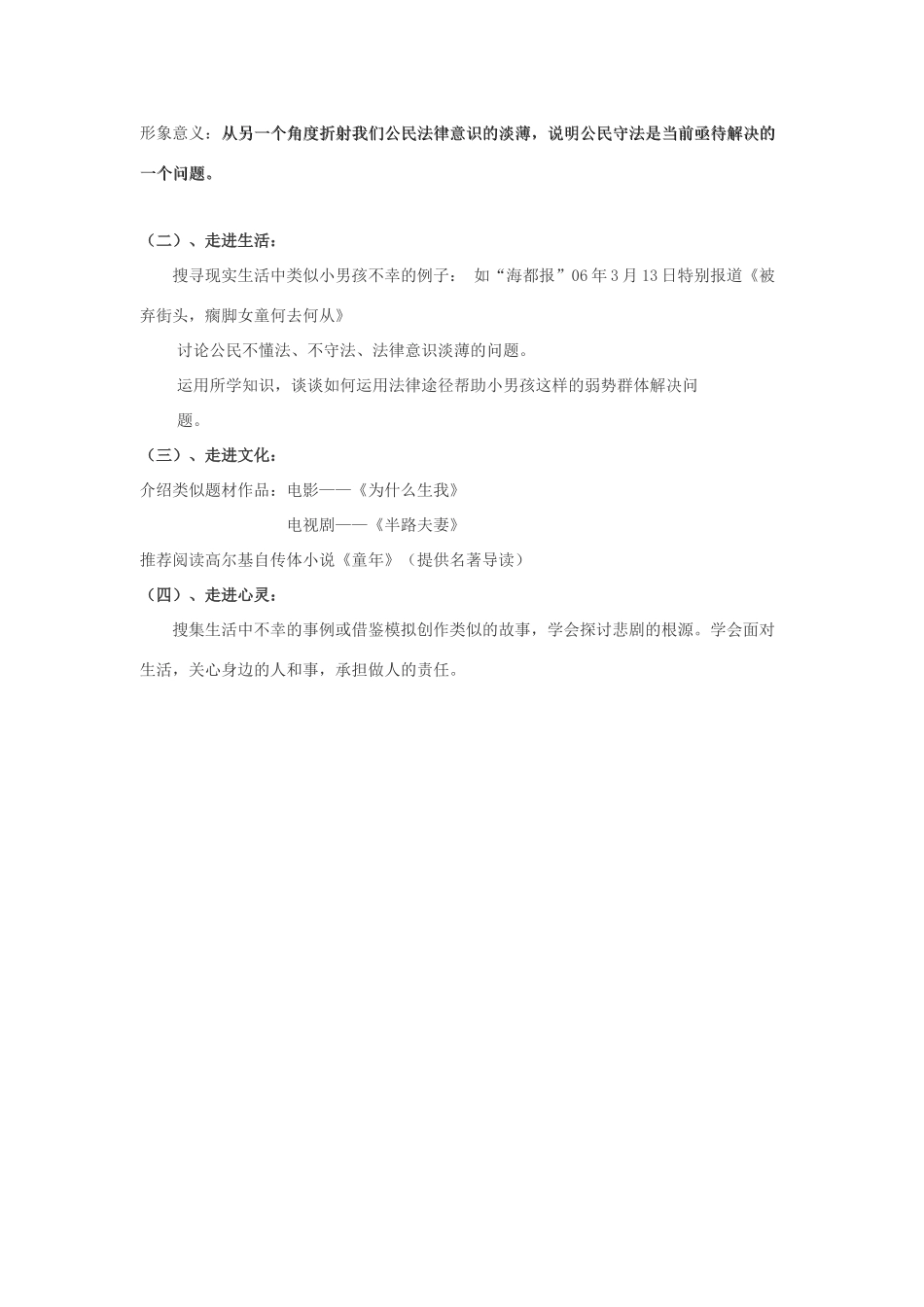 形象意义：从另一个角度折射我们公民法律意识的淡薄，说明公民守法是当前亟待解决的一个问题。

（二）、走进生活：

搜寻现实生活中类似小男孩不幸的例子： 如“海都报”06年3月13日特别报道《被弃街头，瘸脚女童何去何从》

讨论公民不懂法、不守法、法律意识淡薄的问题。

运用所学知识，谈谈如何运用法律途径帮助小男孩这样的弱势群体解决问题。

（三）、走进文化：

介绍类似题材作品：电影——《为什么生我》

电视剧——《半路夫妻》

推荐阅读高尔基自传体小说《童年》（提供名著导读）

（四）、走进心灵：

搜集生活中不幸的事例或借鉴模拟创作类似的故事，学会探讨悲剧的根源。学会面对生活，关心身边的人和事，承担做人的责任。